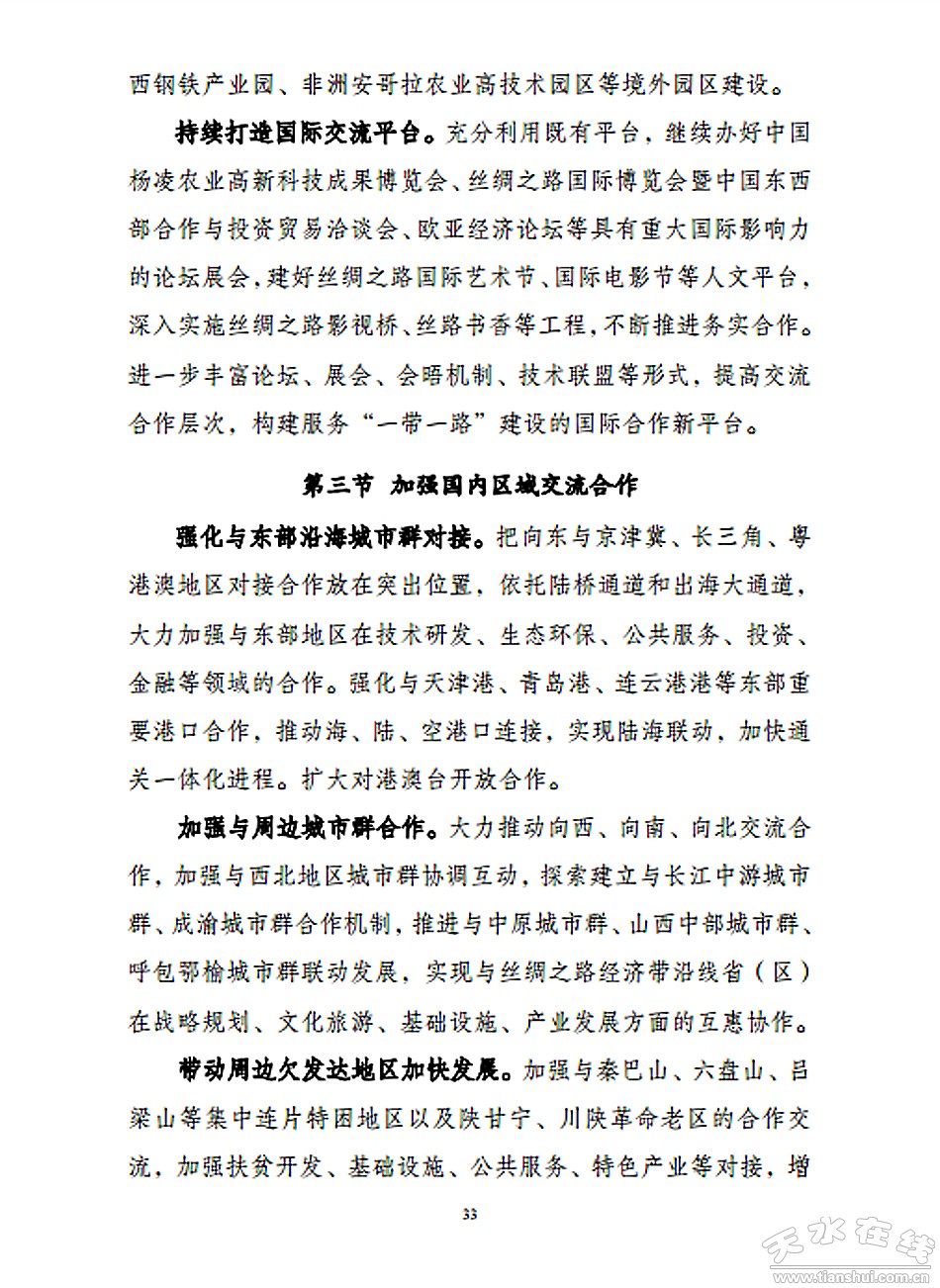 西钢铁产业园、非洲安哥拉农业高技术园区等境外园区建设。

持续打造国际交流平台。充分利用既有平台，继续办好中国杨凌农业高新科技成果博览会、丝绸之路国际博览会暨中国东西部合作与投资贸易洽谈会、欧亚经济论坛等具有重大国际影响力的论坛展会，建好丝绸之路国际艺术节、国际电影节等人文平台，深入实施丝绸之路影视桥、丝路书香等工程，不断推进务实合作。进一步丰富论坛、展会、会晤机制、技术联盟等形式，提高交流合作层次，构建服务“一带一路”建设的国际合作新平台。

第三节 加强国内区域交流合作

强化与东部沿海城市群对接。把向东与京津冀、长三角、粤港澳地区对接合作放在突出位置，依托陆桥通道和出海大通道，大力加强与东部地区在技术研发、生态环保、公共服务、投资、金融等领域的合作。强化与天津港、青岛港、连云港港等东部重要港口合作，推动海、陆、空港口连接，实现陆海联动，加快通关一体化进程。扩大对港澳台开放合作。

加强与周边城市群合作。大力推动向西、向南、向北交流合作，加强与西北地区城市群协调互动，探索建立与长江中游城市群、成渝城市群合作机制，推进与中原城市群、山西中部城市群、呼包鄂榆城市群联动发展，实现与丝绸之路经济带沿线省（区）在战略规划、文化旅游、基础设施、产业发展方面的互惠协作。

带动周边欠发达地区加快发展。加强与秦巴山、六盘山、吕梁山等集中连片特困地区以及陕甘宁、川陕革命老区的合作交流，加强扶贫开发、基础设施、公共服务、特色产业等对接，增

33

天水在线
www.tianshui.com.cn